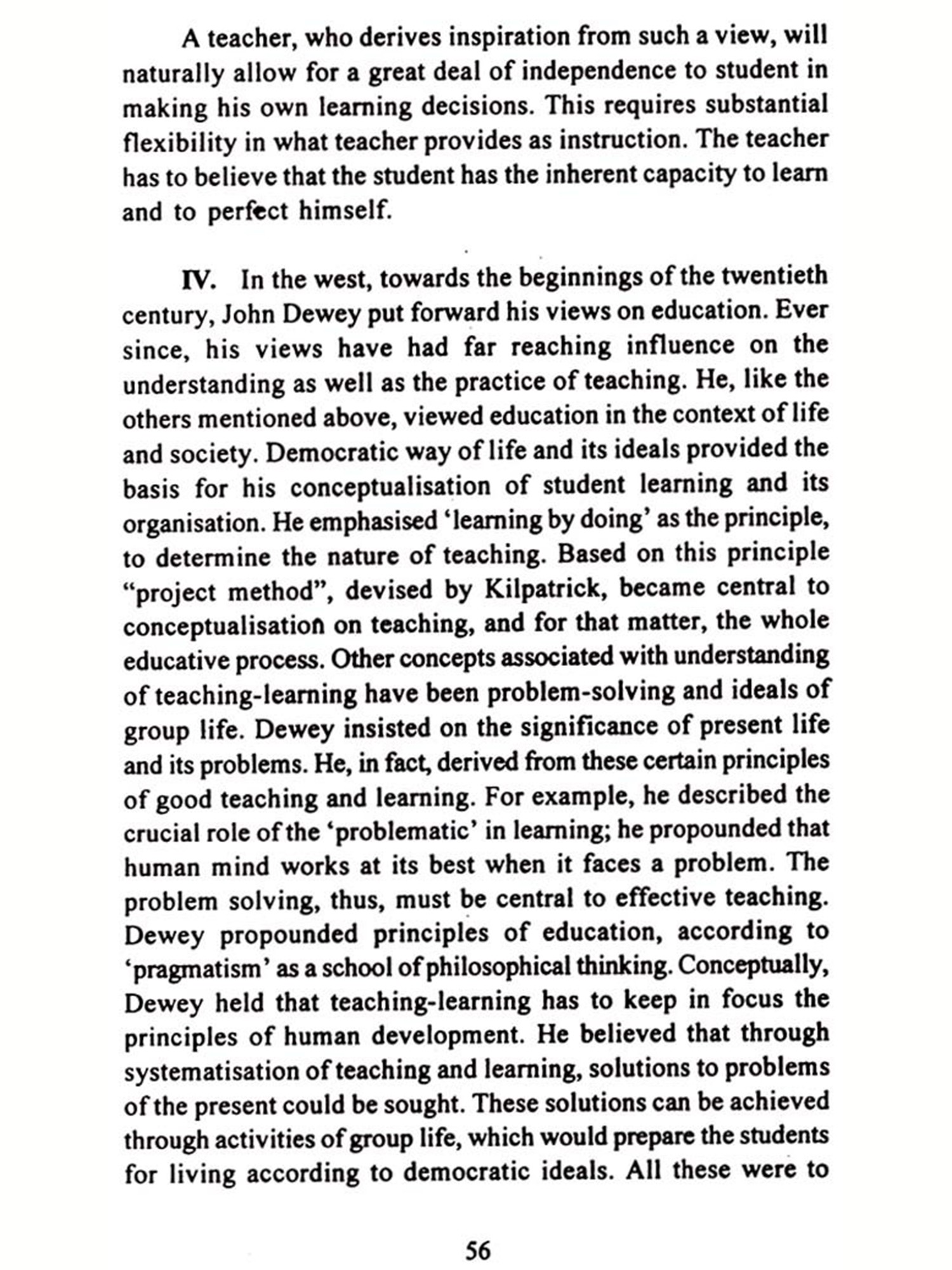 A teacher, who derives inspiration from such a view, will naturally allow for a great deal of independence to student in making his own learning decisions. This requires substantial flexibility in what teacher provides as instruction. The teacher has to believe that the student has the inherent capacity to learn and to perfect himself.

IV. In the west, towards the beginnings of the twentieth century, John Dewey put forward his views on education. Ever since, his views have had far reaching influence on the understanding as well as the practice of teaching. He, like the others mentioned above, viewed education in the context of life and society. Democratic way of life and its ideals provided the basis for his conceptualisation of student learning and its organisation. He emphasised 'learning by doing' as the principle, to determine the nature of teaching. Based on this principle "project method", devised by Kilpatrick, became central to conceptualisation on teaching, and for that matter, the whole educative process. Other concepts associated with understanding of teaching-learning have been problem-solving and ideals of group life. Dewey insisted on the significance of present life and its problems. He, in fact, derived from these certain principles of good teaching and learning. For example, he described the crucial role of the 'problematic' in learning; he propounded that human mind works at its best when it faces a problem. The problem solving, thus, must be central to effective teaching. Dewey propounded principles of education, according to 'pragmatism' as a school of philosophical thinking. Conceptually, Dewey held that teaching-learning has to keep in focus the principles of human development. He believed that through systematisation of teaching and learning, solutions to problems of the present could be sought. These solutions can be achieved through activities of group life, which would prepare the students for living according to democratic ideals. All these were to

56